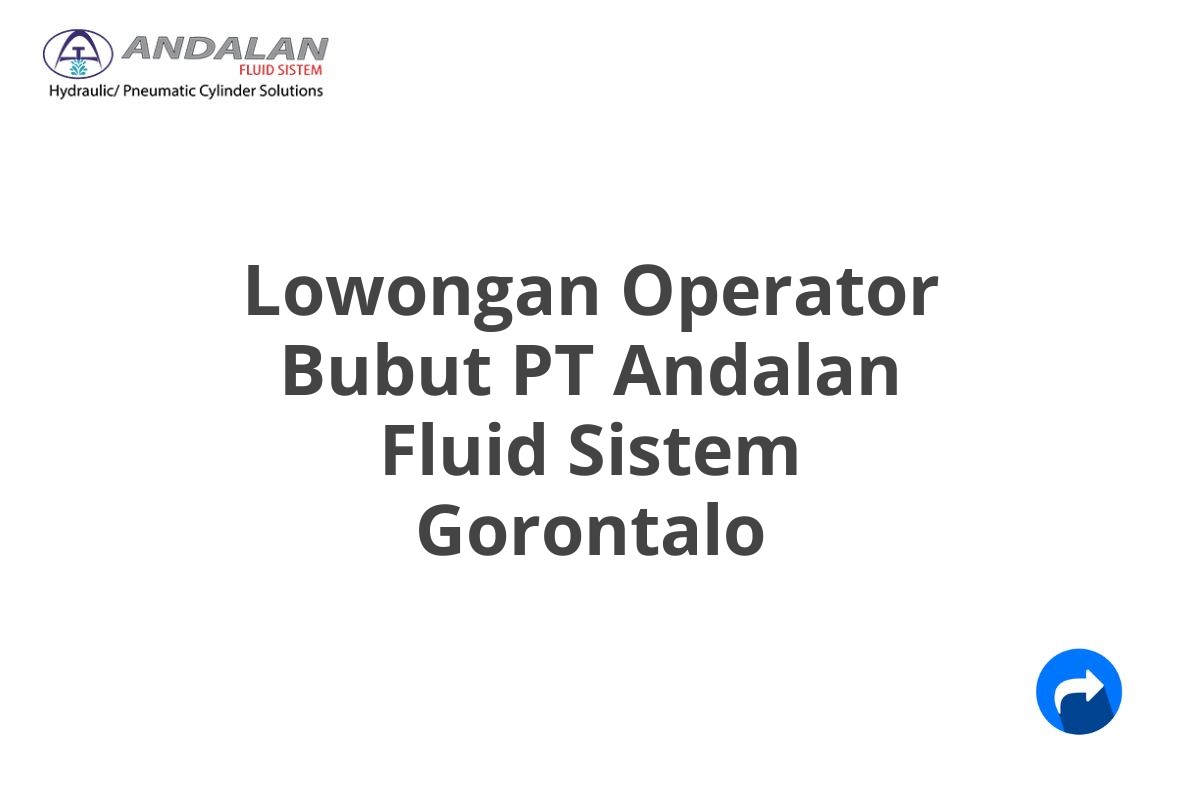 ANDALAN
FLUID SISTEM
Hydraulic/ Pneumatic Cylinder Solutions

Lowongan Operator Bubut PT Andalan Fluid Sistem Gorontalo